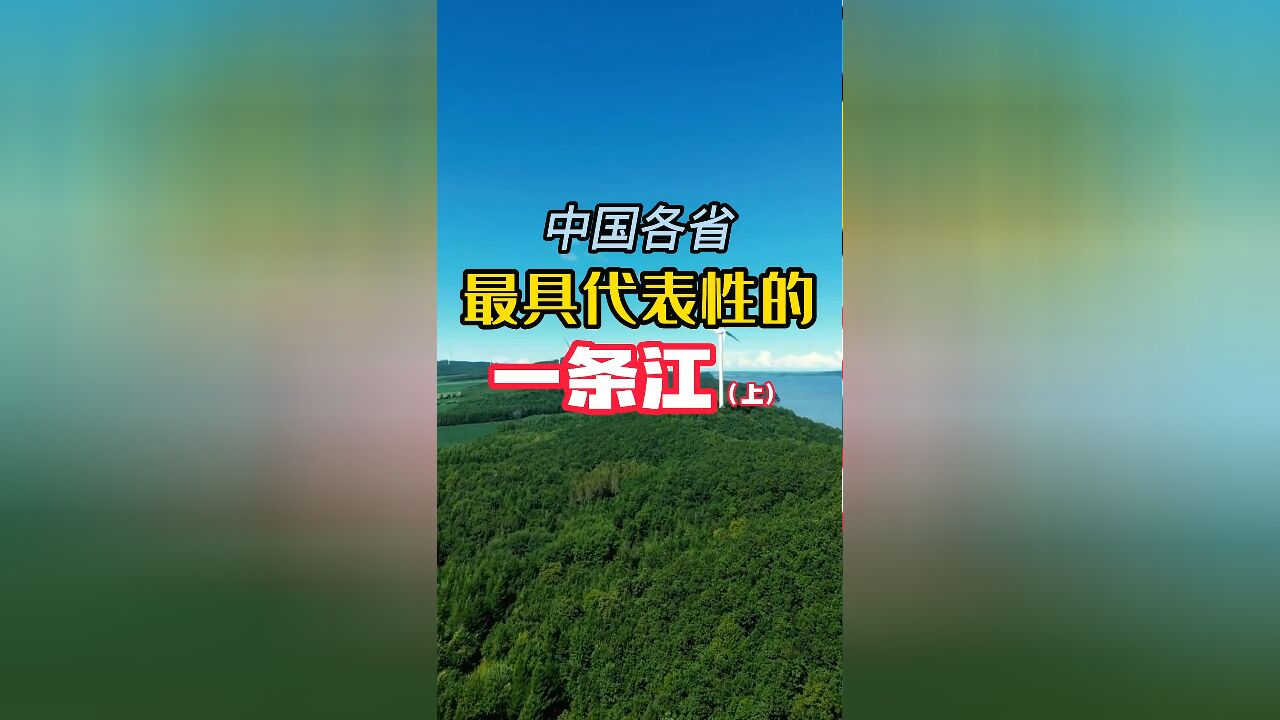 中国各省
最具代表性的
一条江（上）